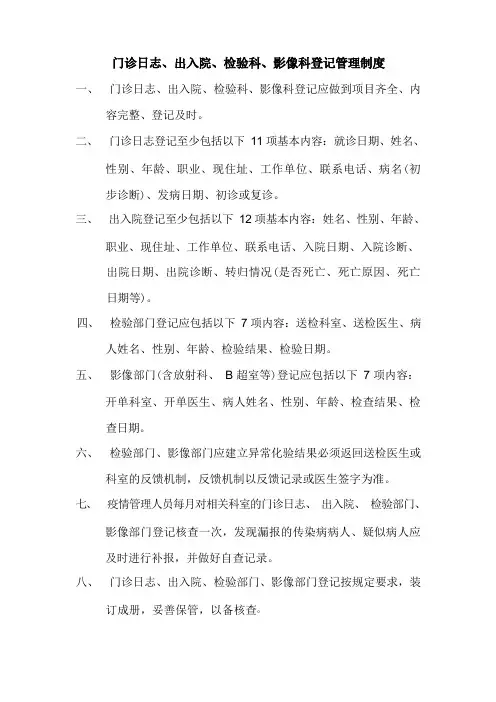 门诊日志、出入院、检验科、影像科登记管理制度

一、 门诊日志、出入院、检验科、影像科登记应做到项目齐全、内容完整、登记及时。

二、 门诊日志登记至少包括以下 11 项基本内容：就诊日期、姓名、性别、年龄、职业、现住址、工作单位、联系电话、病名(初步诊断)、发病日期、初诊或复诊。

三、 出入院登记至少包括以下 12 项基本内容：姓名、性别、年龄、职业、现住址、工作单位、联系电话、入院日期、入院诊断、出院日期、出院诊断、转归情况(是否死亡、死亡原因、死亡日期等)。

四、 检验部门登记应包括以下 7 项内容：送检科室、送检医生、病人姓名、性别、年龄、检验结果、检验日期。

五、 影像部门(含放射科、 B 超室等)登记应包括以下 7 项内容：开单科室、开单医生、病人姓名、性别、年龄、检查结果、检查日期。

六、 检验部门、影像部门应建立异常化验结果必须返回送检医生或科室的反馈机制，反馈机制以反馈记录或医生签字为准。

七、 疫情管理人员每月对相关科室的门诊日志、 出入院、 检验部门、影像部门登记核查一次，发现漏报的传染病病人、疑似病人应及时进行补报，并做好自查记录。

八、 门诊日志、出入院、检验部门、影像部门登记按规定要求，装订成册，妥善保管，以备核查。